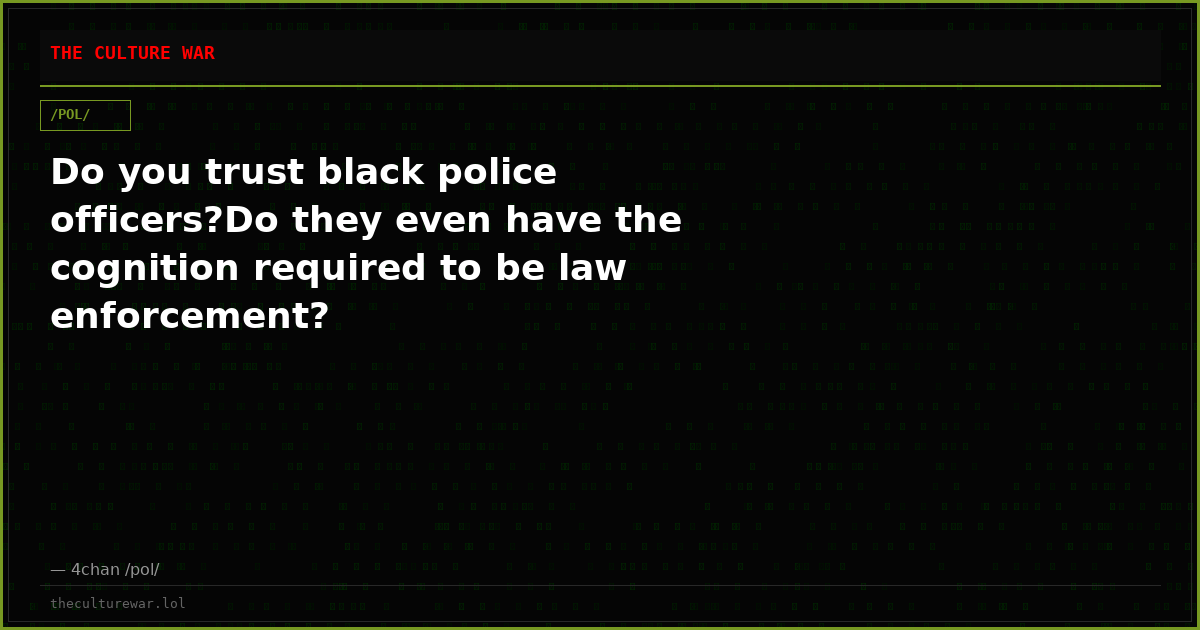 THE CULTURE WAR

/POL/

Do you trust black police officers?Do they even have the cognition required to be law enforcement?

— 4chan /pol/

theculturewar.lol